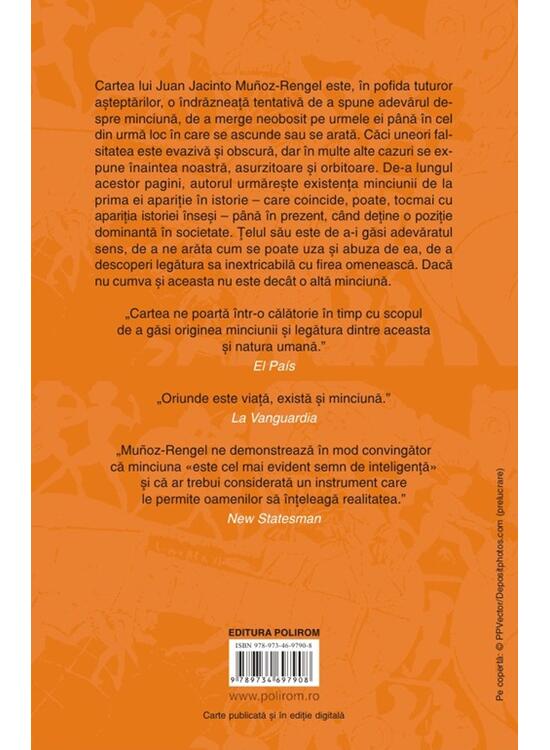 Cartea lui Juan Jacinto Muñoz-Rengel este, în pofida tuturor așteptărilor, o îndrăzneață tentativă de a spune adevărul despre minciună, de a merge neobosit pe urmele ei până în cel din urmă loc în care se ascunde sau se arată. Căci uneori falsitatea este evazivă și obscură, dar în multe alte cazuri se expune înaintea noastră, asurzitoare și orbitoare. De-a lungul acestor pagini, autorul urmărește existența minciunii de la prima ei apariție în istorie – care coincide, poate, tocmai cu apariția istoriei înseși – până în prezent, când deține o poziție dominantă în societate. Țelul său este de a-i găsi adevăratul sens, de a ne arăta cum se poate uza și abuza de ea, de a descoperi legătura sa inextricabilă cu firea omenească. Dacă nu cumva și aceasta nu este decât o altă minciună.

„Cartea ne poartă într-o călătorie în timp cu scopul de a găsi originea minciunii și legătura dintre aceasta și natura umană.”
El País

„Oriunde este viață, există și minciună.”
La Vanguardia

„Muñoz-Rengel ne demonstrează în mod convingător că minciuna «este cel mai evident semn de inteligență» și că ar trebui considerată un instrument care le permite oamenilor să înțeleagă realitatea.”
New Statesman

EDITURA POLIROM
ISBN 978-973-46-9790-8
9 789734 697908
www.polirom.ro

Carte publicată și în ediție digitală

Pe copertă: © PPVector/Depositphotos.com (prelucrare)